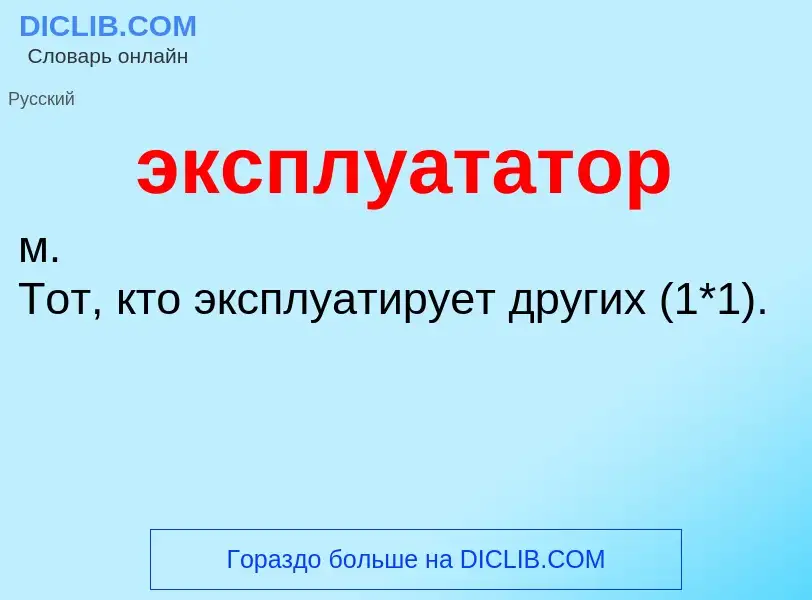 DICLIB.COM
Словарь онлайн

Русский

эксплуататор

м.
Тот, кто эксплуатирует других (1*1).

Гораздо больше на DICLIB.COM